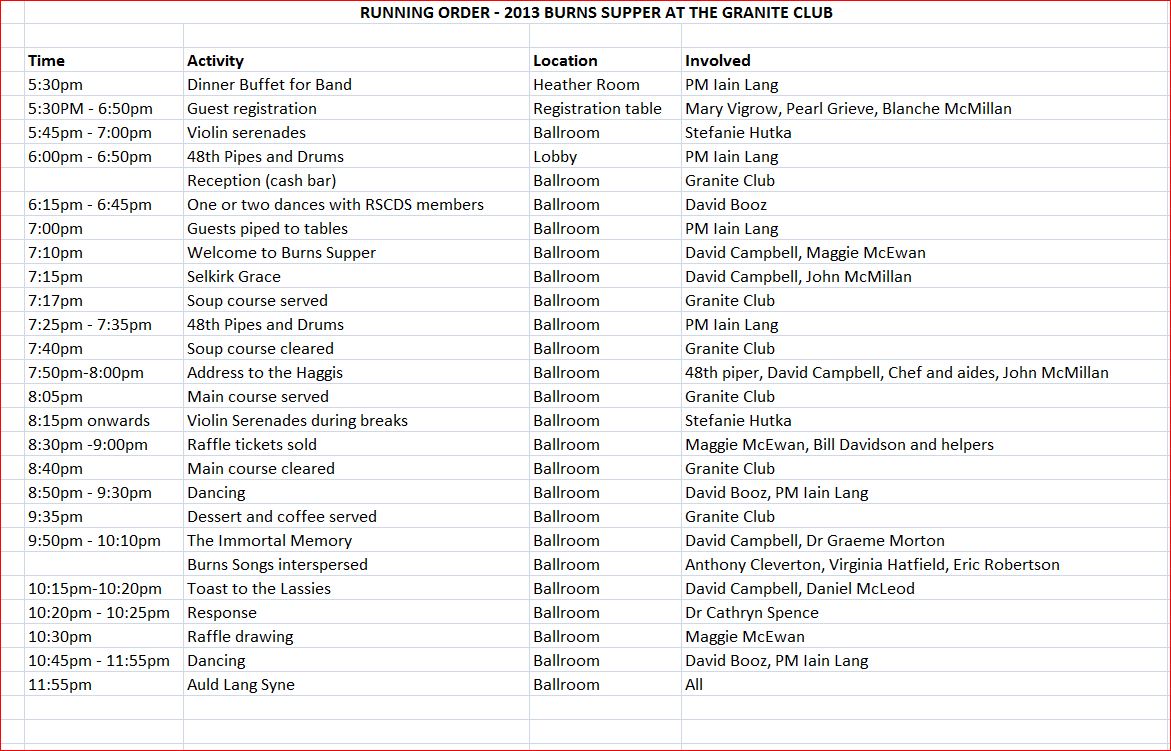 RUNNING ORDER - 2013 BURNS SUPPER AT THE GRANITE CLUB

| Time | Activity | Location | Involved |
|---|---|---|---|
| 5:30pm | Dinner Buffet for Band | Heather Room | PM Iain Lang |
| 5:30PM - 6:50pm | Guest registration | Registration table | Mary Vigrow, Pearl Grieve, Blanche McMillan |
| 5:45pm - 7:00pm | Violin serenades | Ballroom | Stefanie Hutka |
| 6:00pm - 6:50pm | 48th Pipes and Drums | Lobby | PM Iain Lang |
| | Reception (cash bar) | Ballroom | Granite Club |
| 6:15pm - 6:45pm | One or two dances with RSCDS members | Ballroom | David Booz |
| 7:00pm | Guests piped to tables | Ballroom | PM Iain Lang |
| 7:10pm | Welcome to Burns Supper | Ballroom | David Campbell, Maggie McEwan |
| 7:15pm | Selkirk Grace | Ballroom | David Campbell, John McMillan |
| 7:17pm | Soup course served | Ballroom | Granite Club |
| 7:25pm - 7:35pm | 48th Pipes and Drums | Ballroom | PM Iain Lang |
| 7:40pm | Soup course cleared | Ballroom | Granite Club |
| 7:50pm-8:00pm | Address to the Haggis | Ballroom | 48th piper, David Campbell, Chef and aides, John McMillan |
| 8:05pm | Main course served | Ballroom | Granite Club |
| 8:15pm onwards | Violin Serenades during breaks | Ballroom | Stefanie Hutka |
| 8:30pm -9:00pm | Raffle tickets sold | Ballroom | Maggie McEwan, Bill Davidson and helpers |
| 8:40pm | Main course cleared | Ballroom | Granite Club |
| 8:50pm - 9:30pm | Dancing | Ballroom | David Booz, PM Iain Lang |
| 9:35pm | Dessert and coffee served | Ballroom | Granite Club |
| 9:50pm - 10:10pm | The Immortal Memory | Ballroom | David Campbell, Dr Graeme Morton |
| | Burns Songs interspersed | Ballroom | Anthony Cleverton, Virginia Hatfield, Eric Robertson |
| 10:15pm-10:20pm | Toast to the Lassies | Ballroom | David Campbell, Daniel McLeod |
| 10:20pm - 10:25pm | Response | Ballroom | Dr Cathryn Spence |
| 10:30pm | Raffle drawing | Ballroom | Maggie McEwan |
| 10:45pm - 11:55pm | Dancing | Ballroom | David Booz, PM Iain Lang |
| 11:55pm | Auld Lang Syne | Ballroom | All |